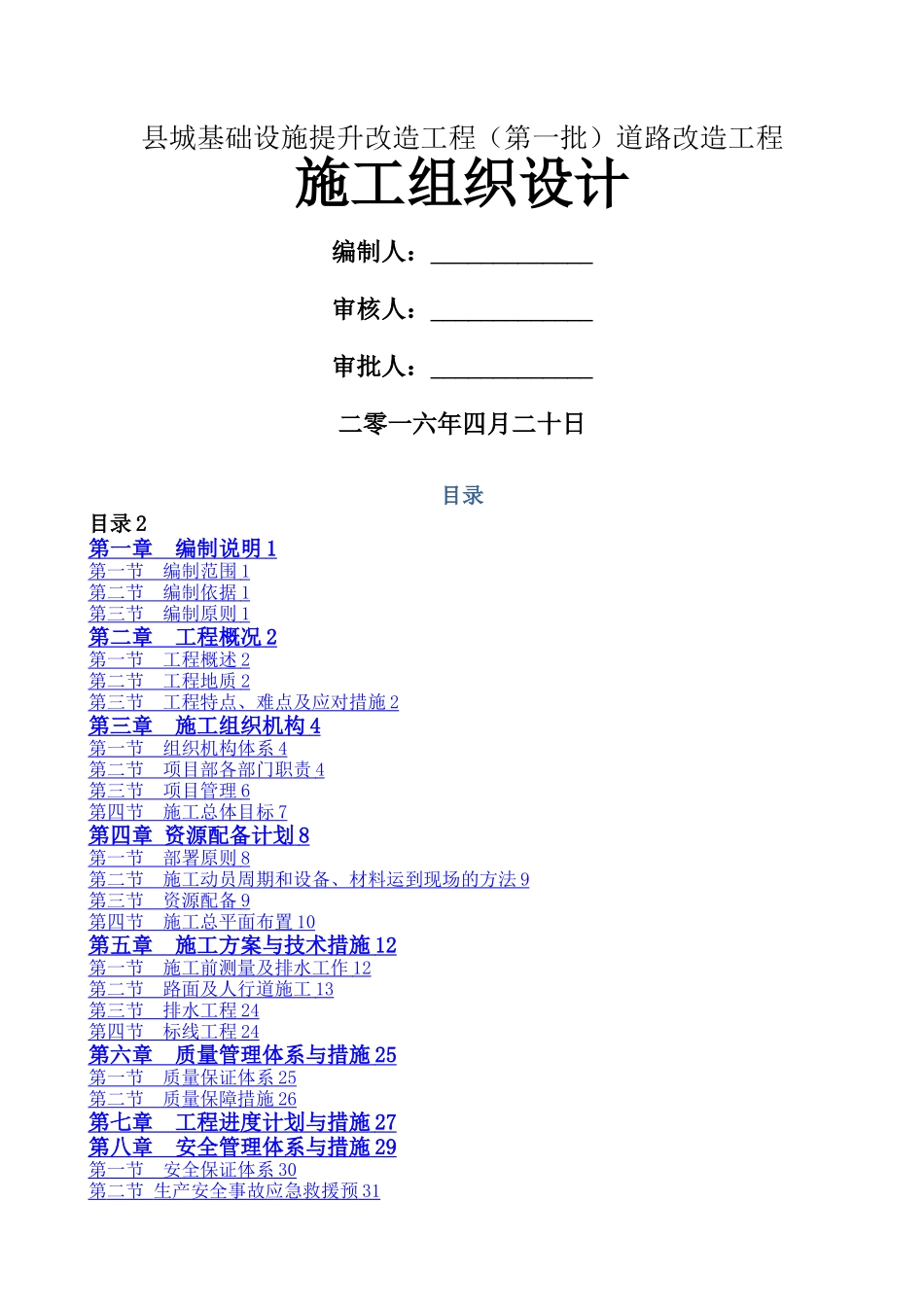 县城基础设施提升改造工程（第一批）道路改造工程

施工组织设计

编制人：______________

审核人：______________

审批人：______________

二零一六年四月二十日

目录

目录 2
第一章　编制说明 1
第一节　编制范围 1
第二节　编制依据 1
第三节　编制原则 1
第二章　工程概况 2
第一节　工程概述 2
第二节　工程地质 2
第三节　工程特点、难点及应对措施 2
第三章　施工组织机构 4
第一节　组织机构体系 4
第二节　项目部各部门职责 4
第三节　项目管理 6
第四节　施工总体目标 7
第四章 资源配备计划 8
第一节　部署原则 8
第二节　施工动员周期和设备、材料运到现场的方法 9
第三节　资源配备 9
第四节　施工总平面布置 10
第五章　施工方案与技术措施 12
第一节　施工前测量及排水工作 12
第二节　路面及人行道施工 13
第三节　排水工程 24
第四节　标线工程 24
第六章　质量管理体系与措施 25
第一节　质量保证体系 25
第二节　质量保障措施 26
第七章　工程进度计划与措施 27
第八章　安全管理体系与措施 29
第一节　安全保证体系 30
第二节 生产安全事故应急救援预 31